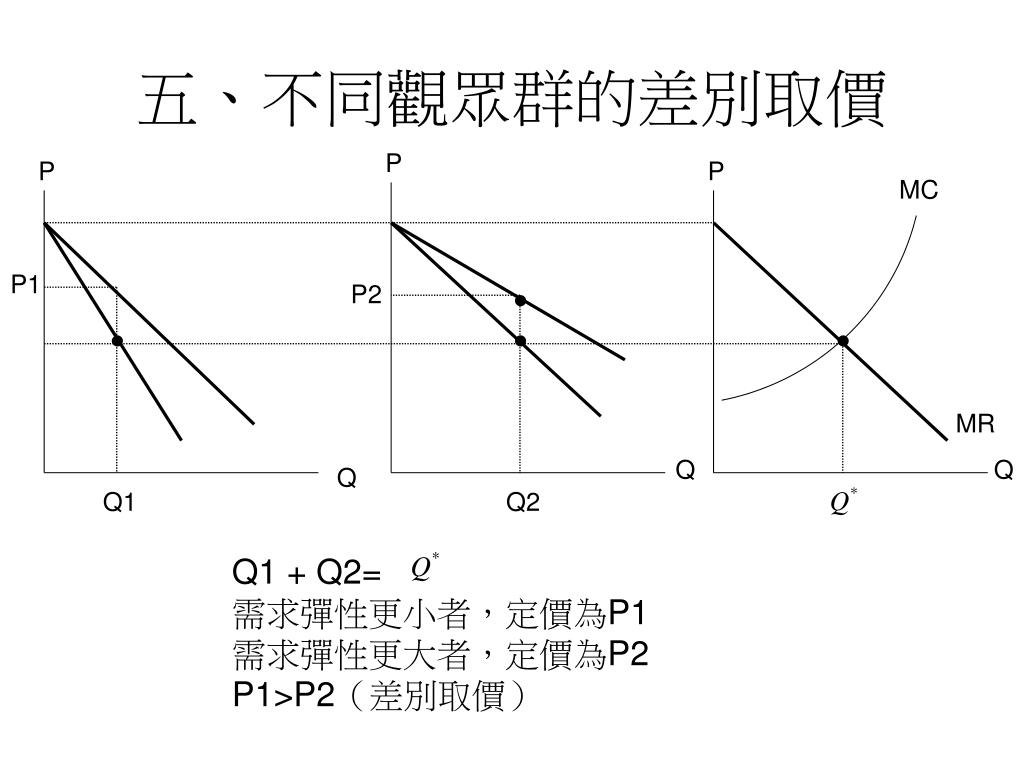 五、不同觀眾群的差別取價

P
P1
Q
Q1

P
P2
Q
Q2

P
MC
MR
Q
$Q^*$

Q1 + Q2= $Q^*$
需求彈性更小者，定價為P1
需求彈性更大者，定價為P2
P1>P2（差別取價）